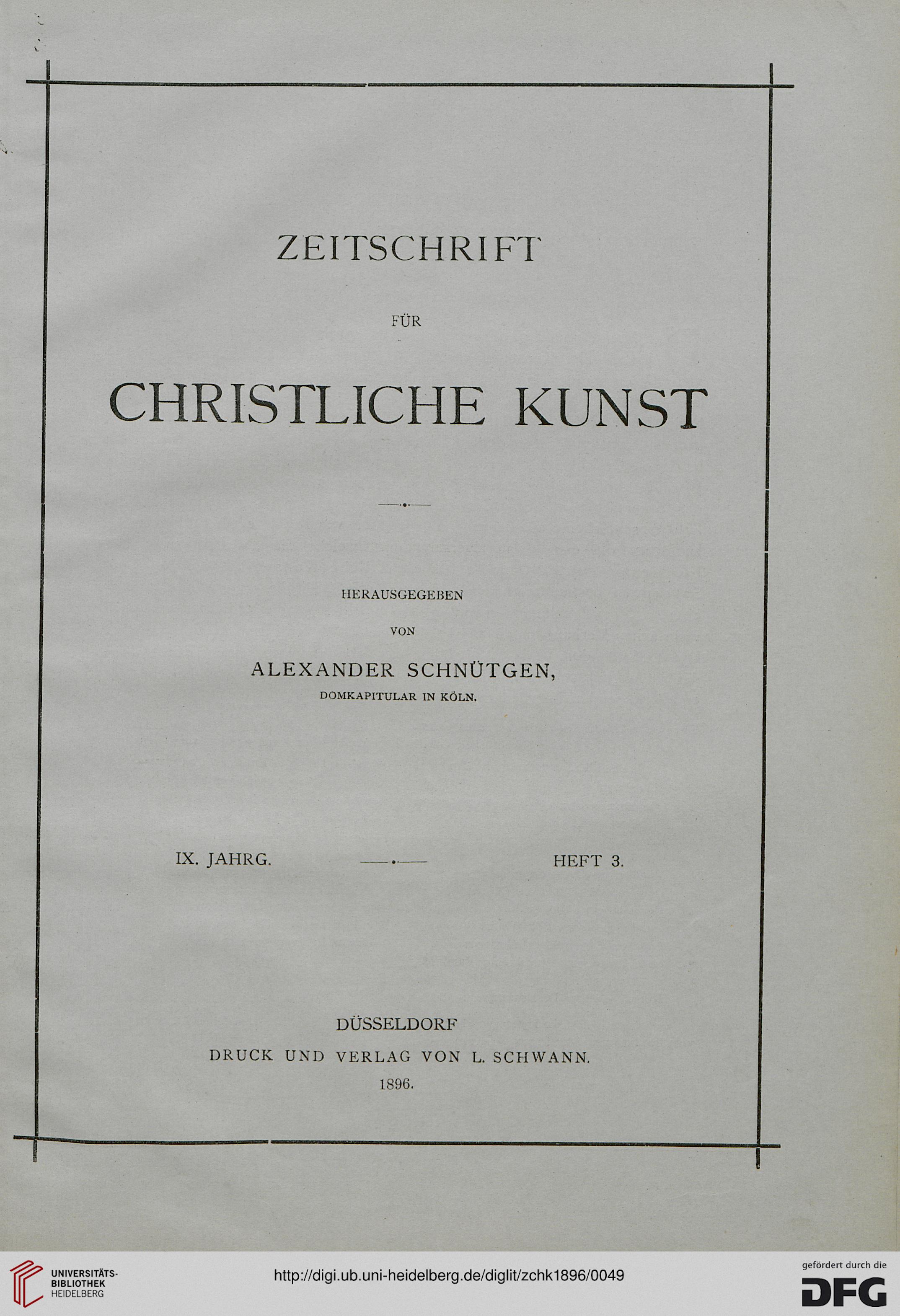 ZEITSCHRIFT

FÜR

CHRISTLICHE KUNST

HERAUSGEGEBEN

VON

ALEXANDER SCHNÜTGEN,

DOMKAPITULAR IN KÖLN.

IX. JAHRG.

HEFT 3.

DÜSSELDORF

DRUCK UND VERLAG VON L. SCHWANN.

1896.

UNIVERSITÄTS-BIBLIOTHEK HEIDELBERG

http://digi.ub.uni-heidelberg.de/diglit/zchk1896/0049

gefördert durch die

DFG